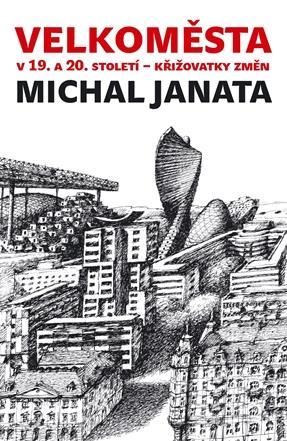 VELKOMĚSTA
V 19. A 20. STOLETÍ – KŘIŽOVATKY ZMĚN
MICHAL JANATA